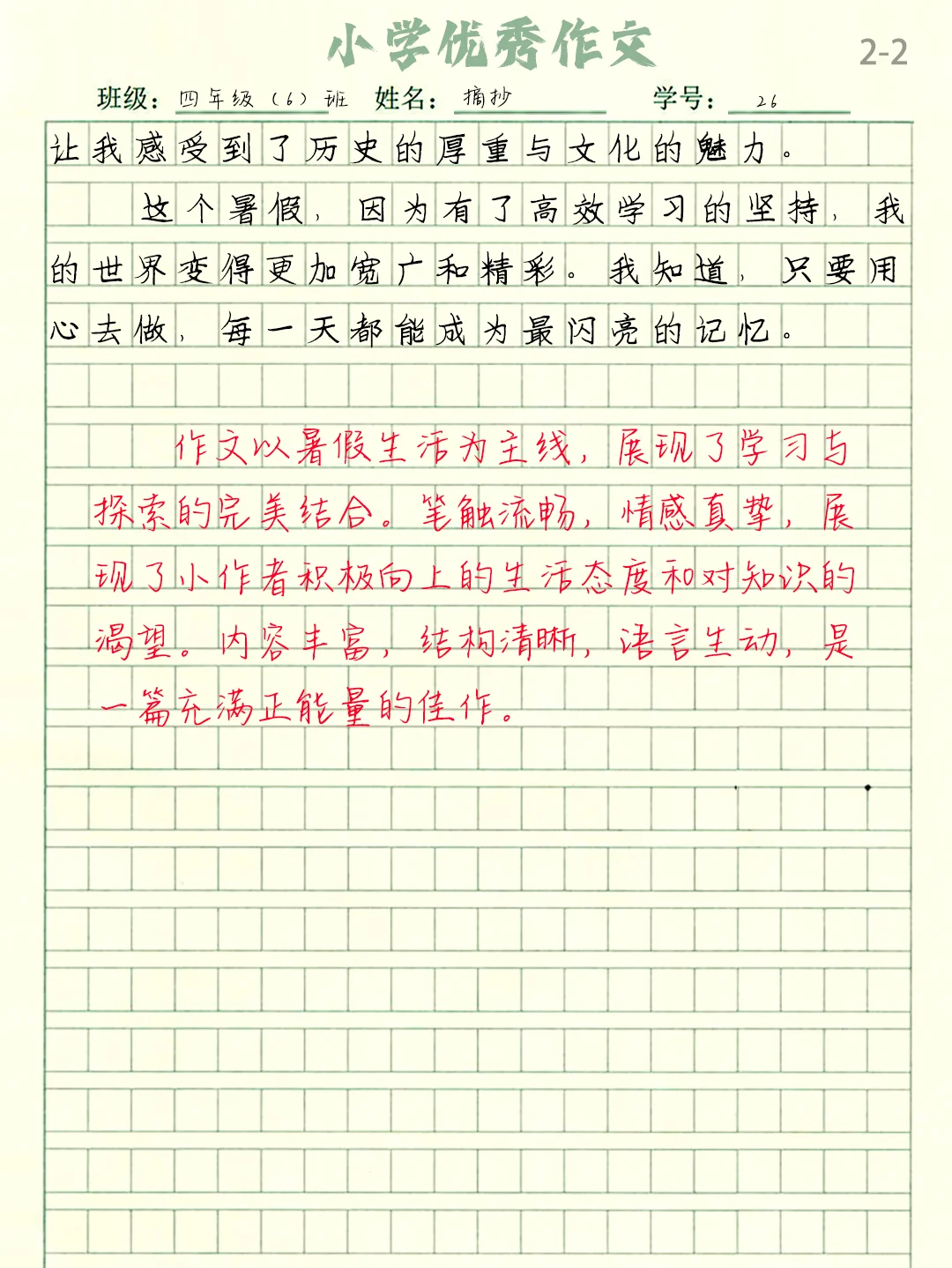 小学优秀作文

2-2

班级：四年级（6）班　姓名：摘抄　学号：26

让我感受到了历史的厚重与文化的魅力。

这个暑假，因为有了高效学习的坚持，我的世界变得更加宽广和精彩。我知道，只要用心去做，每一天都能成为最闪亮的记忆。

作文以暑假生活为主线，展现了学习与探索的完美结合。笔触流畅，情感真挚，展现了小作者积极向上的生活态度和对知识的渴望。内容丰富，结构清晰，语言生动，是一篇充满正能量的佳作。